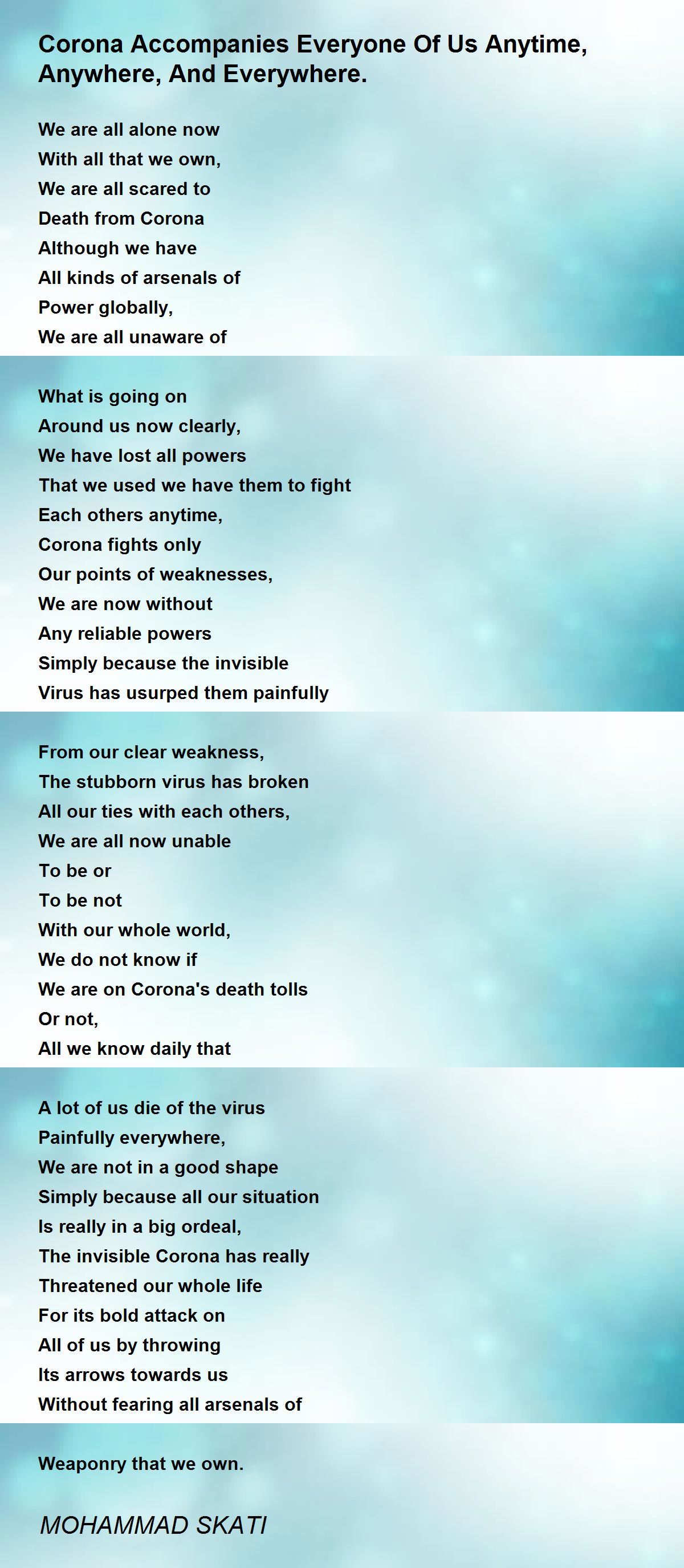 Corona Accompanies Everyone Of Us Anytime, Anywhere, And Everywhere.

We are all alone now
With all that we own,
We are all scared to
Death from Corona
Although we have
All kinds of arsenals of
Power globally,
We are all unaware of

What is going on
Around us now clearly,
We have lost all powers
That we used we have them to fight
Each others anytime,
Corona fights only
Our points of weaknesses,
We are now without
Any reliable powers
Simply because the invisible
Virus has usurped them painfully

From our clear weakness,
The stubborn virus has broken
All our ties with each others,
We are all now unable
To be or
To be not
With our whole world,
We do not know if
We are on Corona's death tolls
Or not,
All we know daily that

A lot of us die of the virus
Painfully everywhere,
We are not in a good shape
Simply because all our situation
Is really in a big ordeal,
The invisible Corona has really
Threatened our whole life
For its bold attack on
All of us by throwing
Its arrows towards us
Without fearing all arsenals of

Weaponry that we own.

MOHAMMAD SKATI